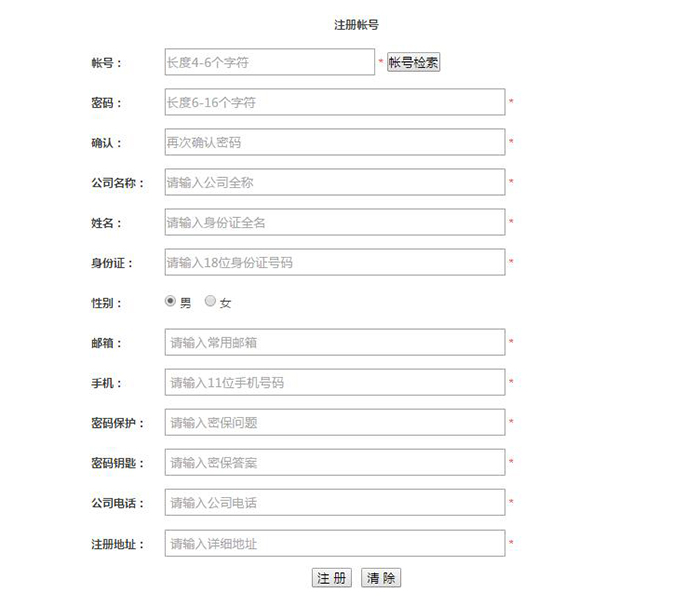 注册帐号

帐号： 长度4-6个字符 * 帐号检索

密码： 长度6-16个字符 *

确认： 再次确认密码 *

公司名称： 请输入公司全称 *

姓名： 请输入身份证全名 *

身份证： 请输入18位身份证号码 *

性别： 男 女

邮箱： 请输入常用邮箱 *

手机： 请输入11位手机号码 *

密码保护： 请输入密保问题 *

密码钥匙： 请输入密保答案 *

公司电话： 请输入公司电话 *

注册地址： 请输入详细地址 *

注 册 清 除